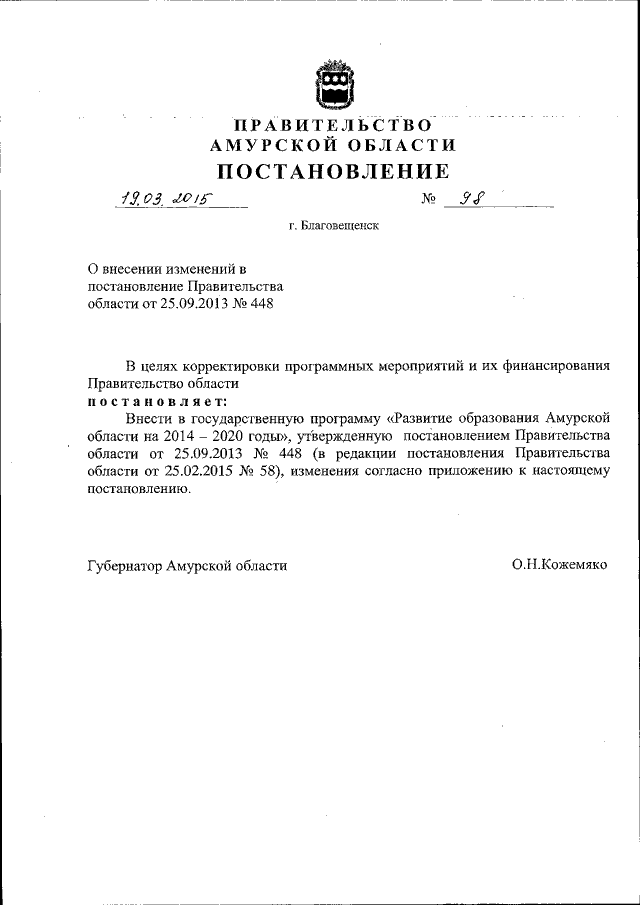 ПРАВИТЕЛЬСТВО
АМУРСКОЙ ОБЛАСТИ
ПОСТАНОВЛЕНИЕ

19.03.2015 № 98

г. Благовещенск

О внесении изменений в постановление Правительства области от 25.09.2013 № 448

В целях корректировки программных мероприятий и их финансирования Правительство области
постановляет:
Внести в государственную программу «Развитие образования Амурской области на 2014 – 2020 годы», утвержденную постановлением Правительства области от 25.09.2013 № 448 (в редакции постановления Правительства области от 25.02.2015 № 58), изменения согласно приложению к настоящему постановлению.

Губернатор Амурской области О.Н.Кожемяко